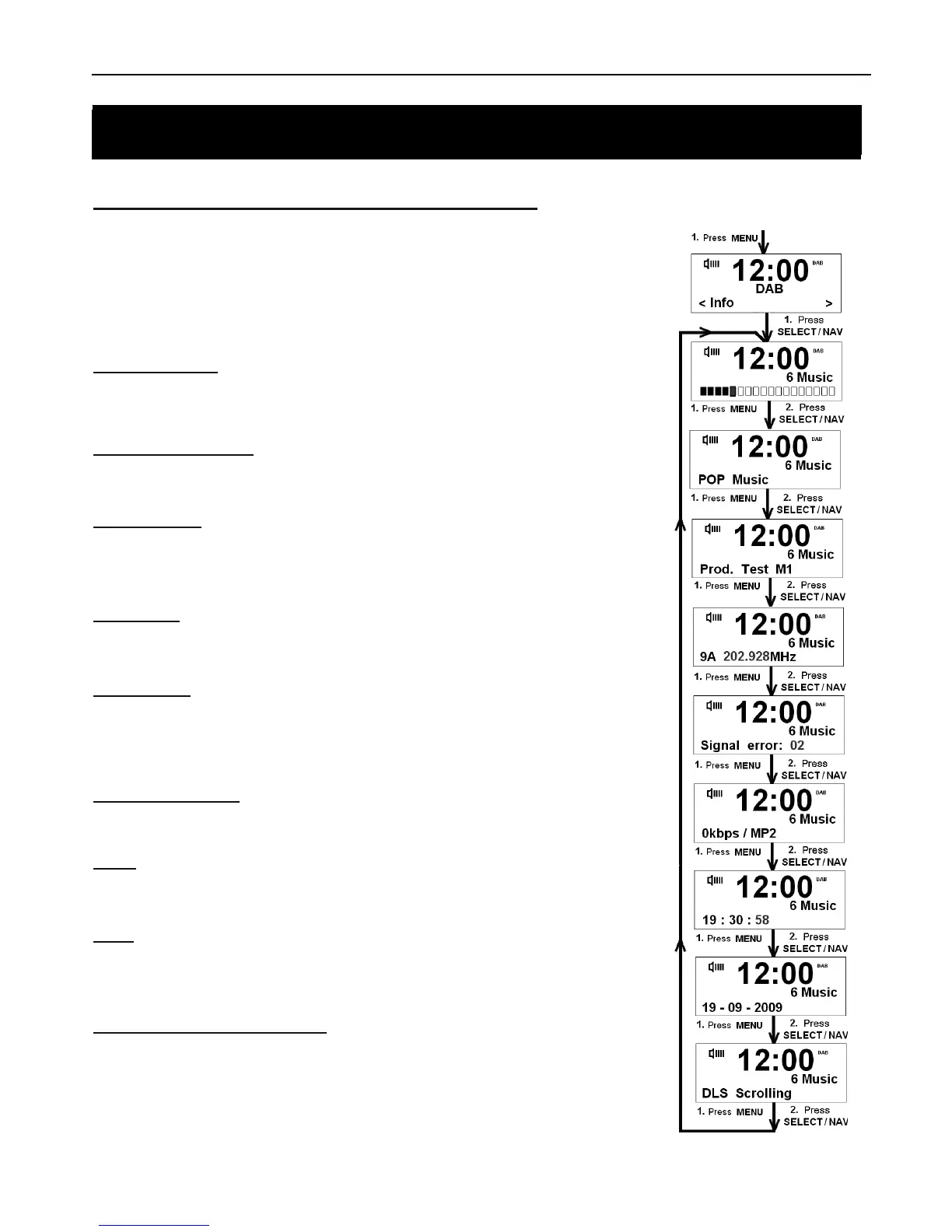 1. Press MENU

12:00 DAB
DAB
< Info >

1. Press SELECT / NAV

12:00 DAB
6 Music

1. Press MENU
2. Press SELECT / NAV

12:00 DAB
6 Music
POP Music

1. Press MENU
2. Press SELECT / NAV

12:00 DAB
6 Music
Prod. Test M1

1. Press MENU
2. Press SELECT / NAV

12:00 DAB
6 Music
9A 202.928MHz

1. Press MENU
2. Press SELECT / NAV

12:00 DAB
6 Music
Signal error: 02

1. Press MENU
2. Press SELECT / NAV

12:00 DAB
6 Music
0kbps / MP2

1. Press MENU
2. Press SELECT / NAV

12:00 DAB
6 Music
19 : 30 : 58

1. Press MENU
2. Press SELECT / NAV

12:00 DAB
6 Music
19 - 09 - 2009

1. Press MENU
2. Press SELECT / NAV

12:00 DAB
6 Music
DLS Scrolling

1. Press MENU
2. Press SELECT / NAV